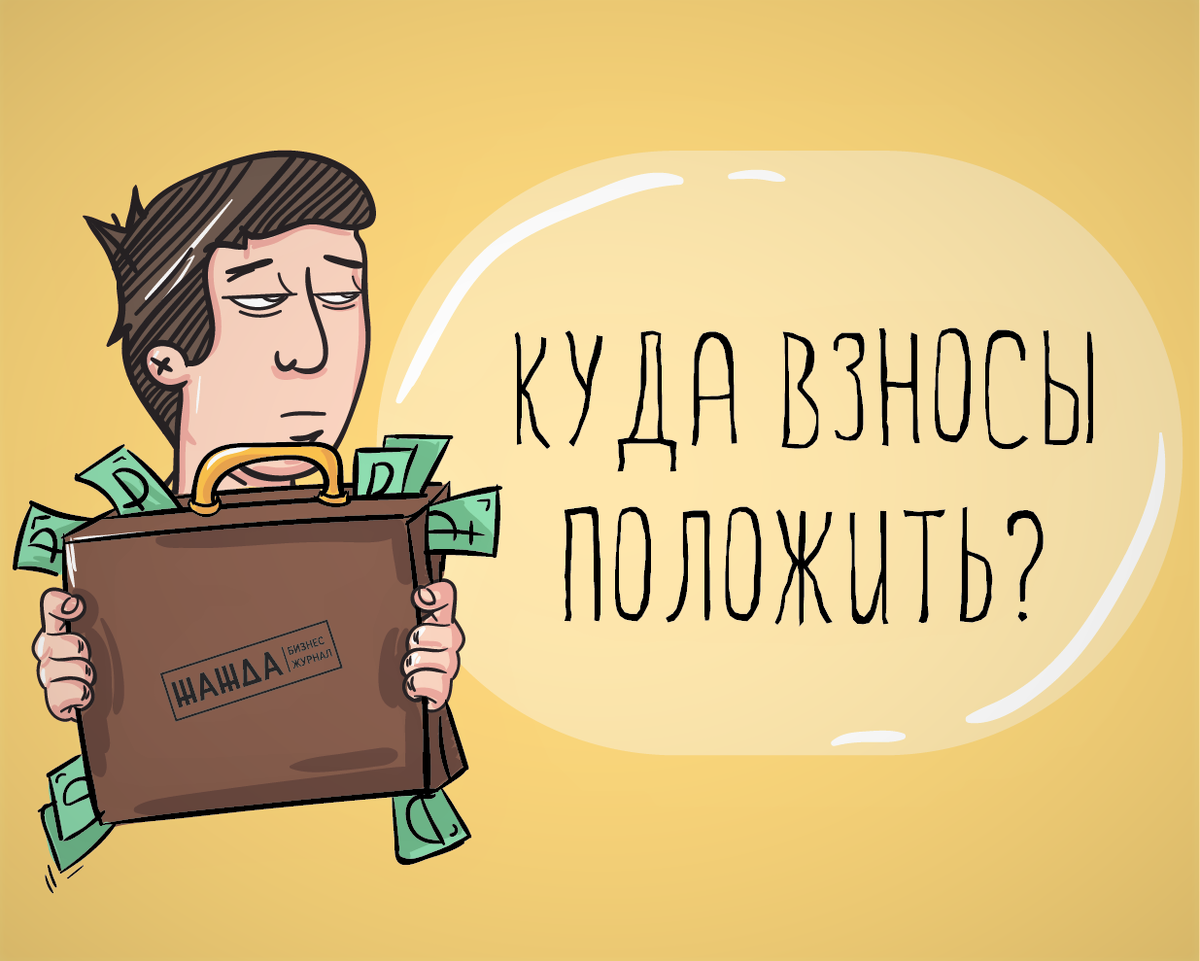 КУДА ВЗНОСЫ ПОЛОЖИТЬ?

ЖАЖДА БИЗНЕС ЖУРНАЛ